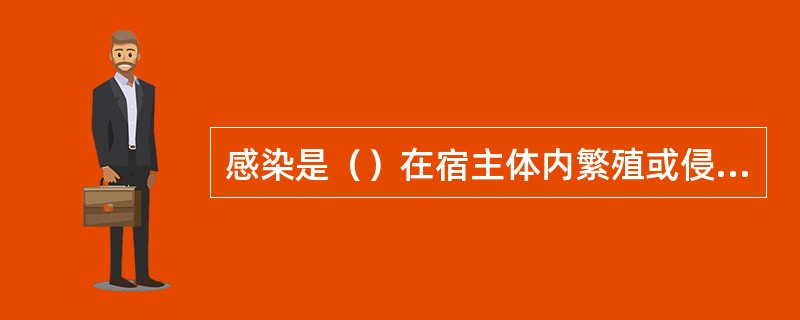 感染是（）在宿主体内繁殖或侵...